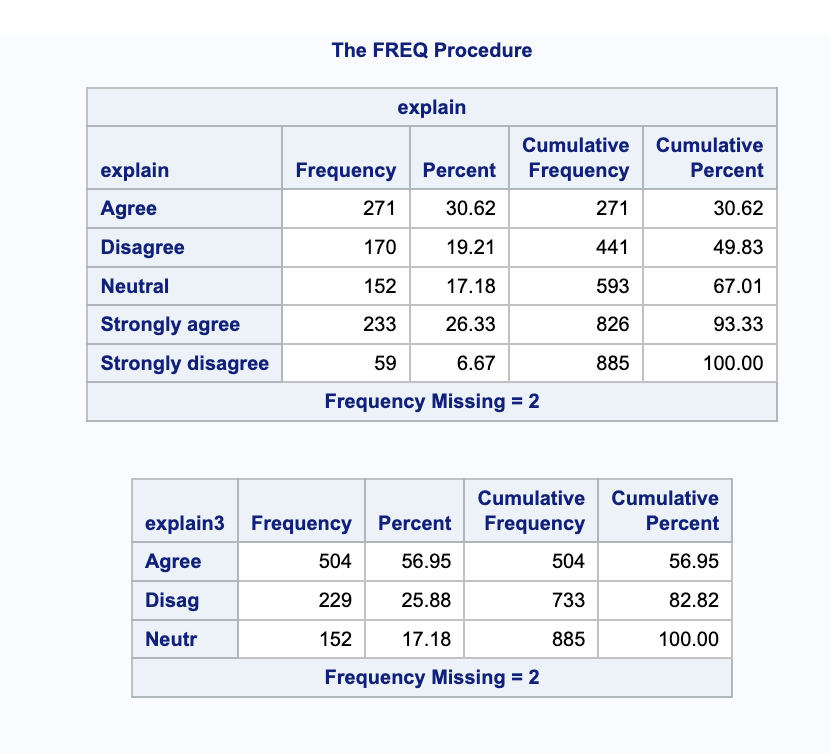 The FREQ Procedure

explain

| explain | Frequency | Percent | Cumulative Frequency | Cumulative Percent |
|---|---|---|---|---|
| Agree | 271 | 30.62 | 271 | 30.62 |
| Disagree | 170 | 19.21 | 441 | 49.83 |
| Neutral | 152 | 17.18 | 593 | 67.01 |
| Strongly agree | 233 | 26.33 | 826 | 93.33 |
| Strongly disagree | 59 | 6.67 | 885 | 100.00 |

Frequency Missing = 2

| explain3 | Frequency | Percent | Cumulative Frequency | Cumulative Percent |
|---|---|---|---|---|
| Agree | 504 | 56.95 | 504 | 56.95 |
| Disag | 229 | 25.88 | 733 | 82.82 |
| Neutr | 152 | 17.18 | 885 | 100.00 |

Frequency Missing = 2